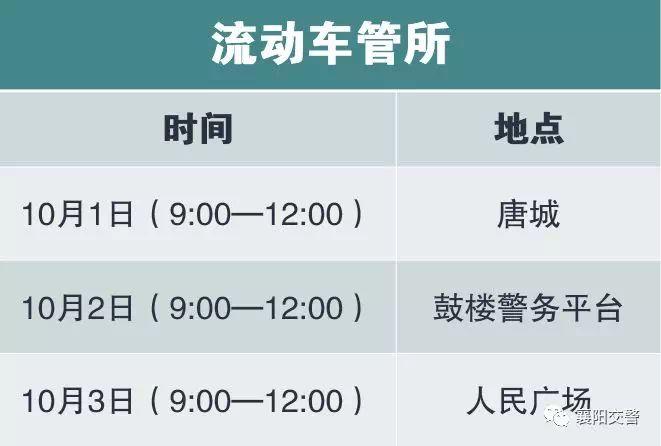 流动车管所

| 时间 | 地点 |
|---|---|
| 10月1日（9:00—12:00） | 唐城 |
| 10月2日（9:00—12:00） | 鼓楼警务平台 |
| 10月3日（9:00—12:00） | 人民广场 |

襄阳交警